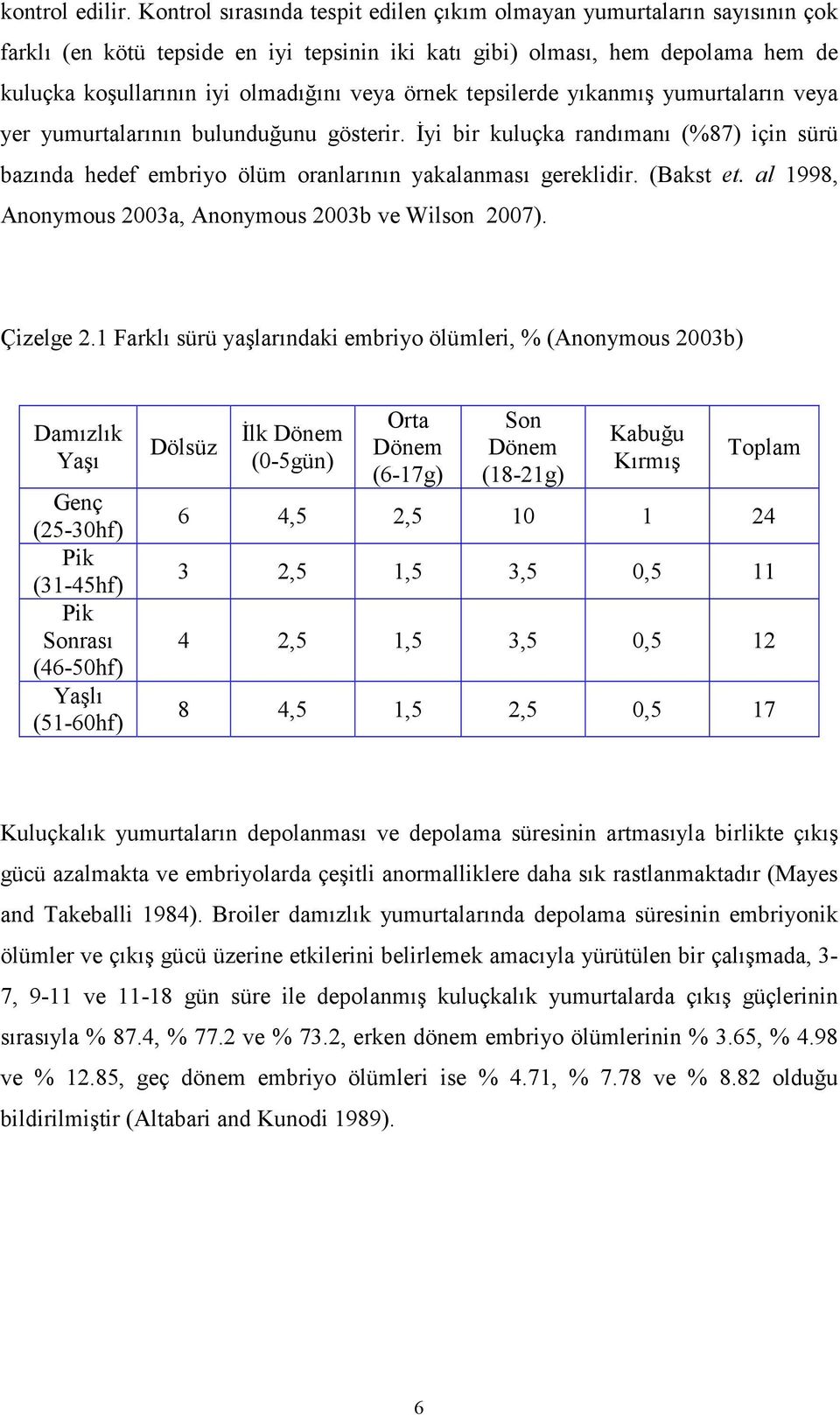 kontrol edilir. Kontrol sırasında tespit edilen çıkım olmayan yumurtaların sayısının çok farklı (en kötü tepside en iyi tepsinin iki katı gibi) olması, hem depolama hem de kuluçka koşullarının iyi olmadığını veya örnek tepsilerde yıkanmış yumurtaların veya yer yumurtalarının bulunduğunu gösterir. İyi bir kuluçka randımanı (%87) için sürü bazında hedef embriyo ölüm oranlarının yakalanması gereklidir. (Bakst et. al 1998, Anonymous 2003a, Anonymous 2003b ve Wilson 2007).

Çizelge 2.1 Farklı sürü yaşlarındaki embriyo ölümleri, % (Anonymous 2003b)

| Damızlık Yaşı | Dölsüz | İlk Dönem (0-5gün) | Orta Dönem (6-17g) | Son Dönem (18-21g) | Kabuğu Kırmış | Toplam |
|---|---|---|---|---|---|---|
| Genç (25-30hf) | 6 | 4,5 | 2,5 | 10 | 1 | 24 |
| Pik (31-45hf) | 3 | 2,5 | 1,5 | 3,5 | 0,5 | 11 |
| Pik Sonrası (46-50hf) | 4 | 2,5 | 1,5 | 3,5 | 0,5 | 12 |
| Yaşlı (51-60hf) | 8 | 4,5 | 1,5 | 2,5 | 0,5 | 17 |

Kuluçkalık yumurtaların depolanması ve depolama süresinin artmasıyla birlikte çıkış gücü azalmakta ve embriyolarda çeşitli anormalliklere daha sık rastlanmaktadır (Mayes and Takeballi 1984). Broiler damızlık yumurtalarında depolama süresinin embriyonik ölümler ve çıkış gücü üzerine etkilerini belirlemek amacıyla yürütülen bir çalışmada, 3-7, 9-11 ve 11-18 gün süre ile depolanmış kuluçkalık yumurtalarda çıkış güçlerinin sırasıyla % 87.4, % 77.2 ve % 73.2, erken dönem embriyo ölümlerinin % 3.65, % 4.98 ve % 12.85, geç dönem embriyo ölümleri ise % 4.71, % 7.78 ve % 8.82 olduğu bildirilmiştir (Altabari and Kunodi 1989).

6